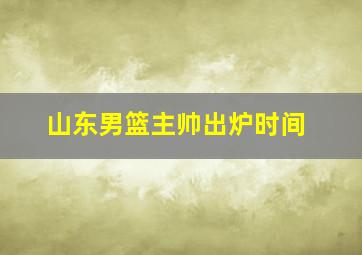 山东男篮主帅出炉时间